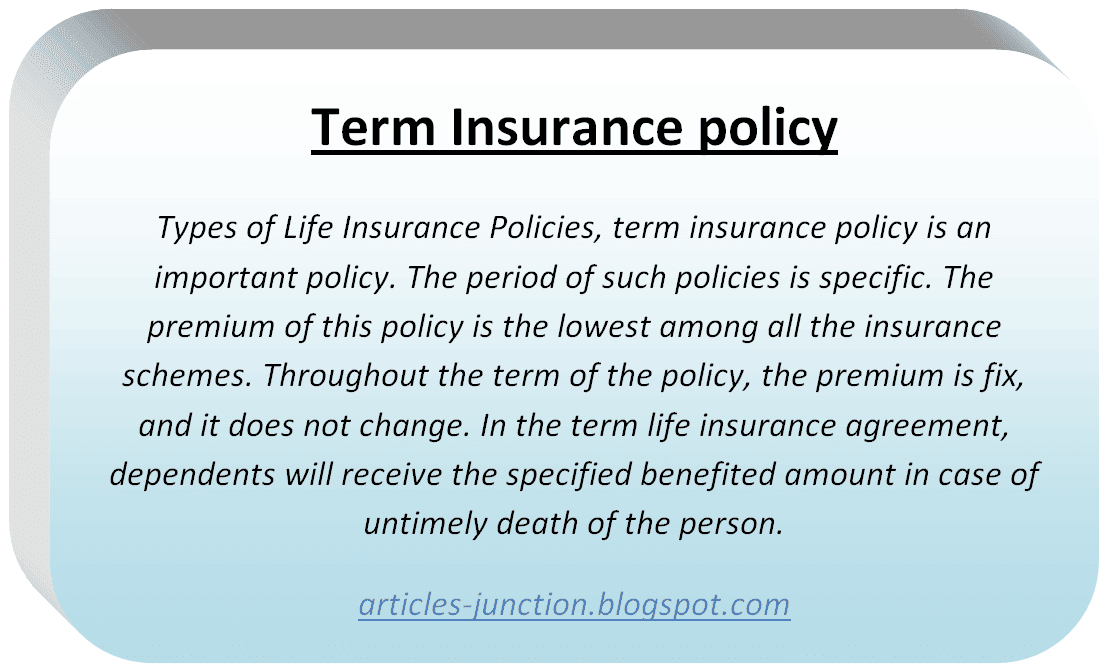 Term Insurance policy

Types of Life Insurance Policies, term insurance policy is an important policy. The period of such policies is specific. The premium of this policy is the lowest among all the insurance schemes. Throughout the term of the policy, the premium is fix, and it does not change. In the term life insurance agreement, dependents will receive the specified benefited amount in case of untimely death of the person.

articles-junction.blogspot.com